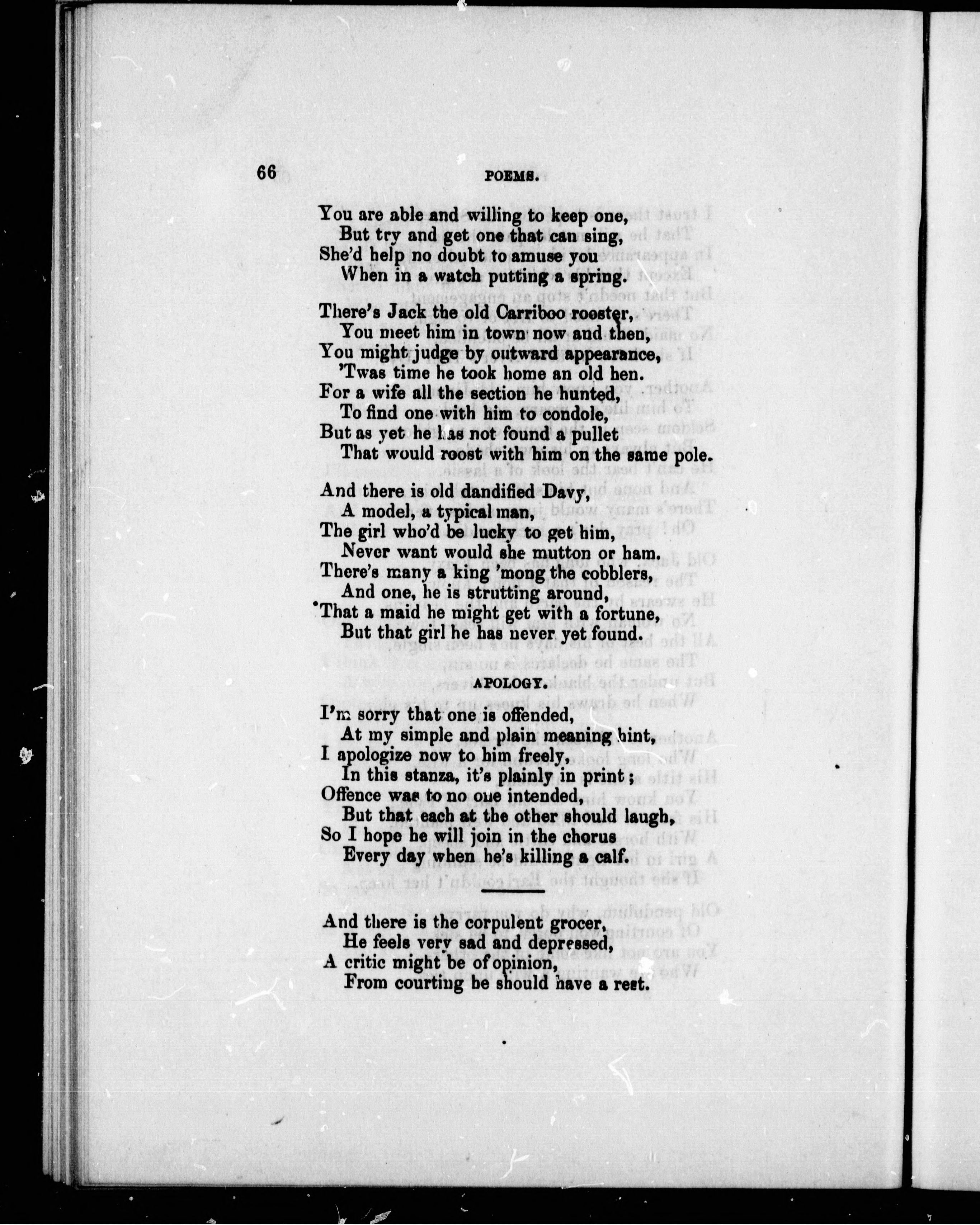 66 POEMS.

You are able and willing to keep one,
But try and get one that can sing,
She'd help no doubt to amuse you
When in a watch putting a spring.

There's Jack the old Carriboo rooster,
You meet him in town now and then,
You might judge by outward appearance,
'Twas time he took home an old hen.
For a wife all the section he hunted,
To find one with him to condole,
But as yet he has not found a pullet
That would roost with him on the same pole.

And there is old dandified Davy,
A model, a typical man,
The girl who'd be lucky to get him,
Never want would she mutton or ham.
There's many a king 'mong the cobblers,
And one, he is strutting around,
That a maid he might get with a fortune,
But that girl he has never yet found.

APOLOGY.

I'm sorry that one is offended,
At my simple and plain meaning hint,
I apologize now to him freely,
In this stanza, it's plainly in print;
Offence was to no one intended,
But that each at the other should laugh,
So I hope he will join in the chorus
Every day when he's killing a calf.

And there is the corpulent grocer,
He feels very sad and depressed,
A critic might be of opinion,
From courting he should have a rest.